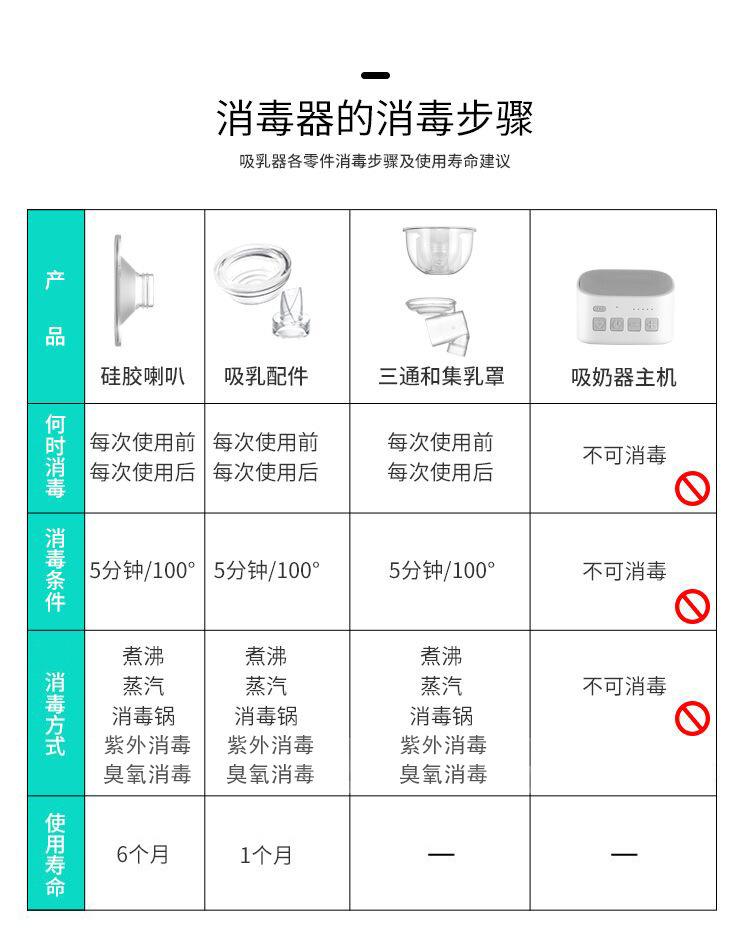 消毒器的消毒步骤

吸乳器各零件消毒步骤及使用寿命建议

| 产品 | 硅胶喇叭 | 吸乳配件 | 三通和集乳罩 | 吸奶器主机 |
|---|---|---|---|---|
| 何时消毒 | 每次使用前 每次使用后 | 每次使用前 每次使用后 | 每次使用前 每次使用后 | 不可消毒 |
| 消毒条件 | 5分钟/100° | 5分钟/100° | 5分钟/100° | 不可消毒 |
| 消毒方式 | 煮沸 蒸汽 消毒锅 紫外消毒 臭氧消毒 | 煮沸 蒸汽 消毒锅 紫外消毒 臭氧消毒 | 煮沸 蒸汽 消毒锅 紫外消毒 臭氧消毒 | 不可消毒 |
| 使用寿命 | 6个月 | 1个月 | — | — |